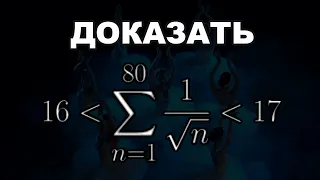 ДОКАЗАТЬ

$16 < \sum_{n=1}^{80} \frac{1}{\sqrt{n}} < 17$